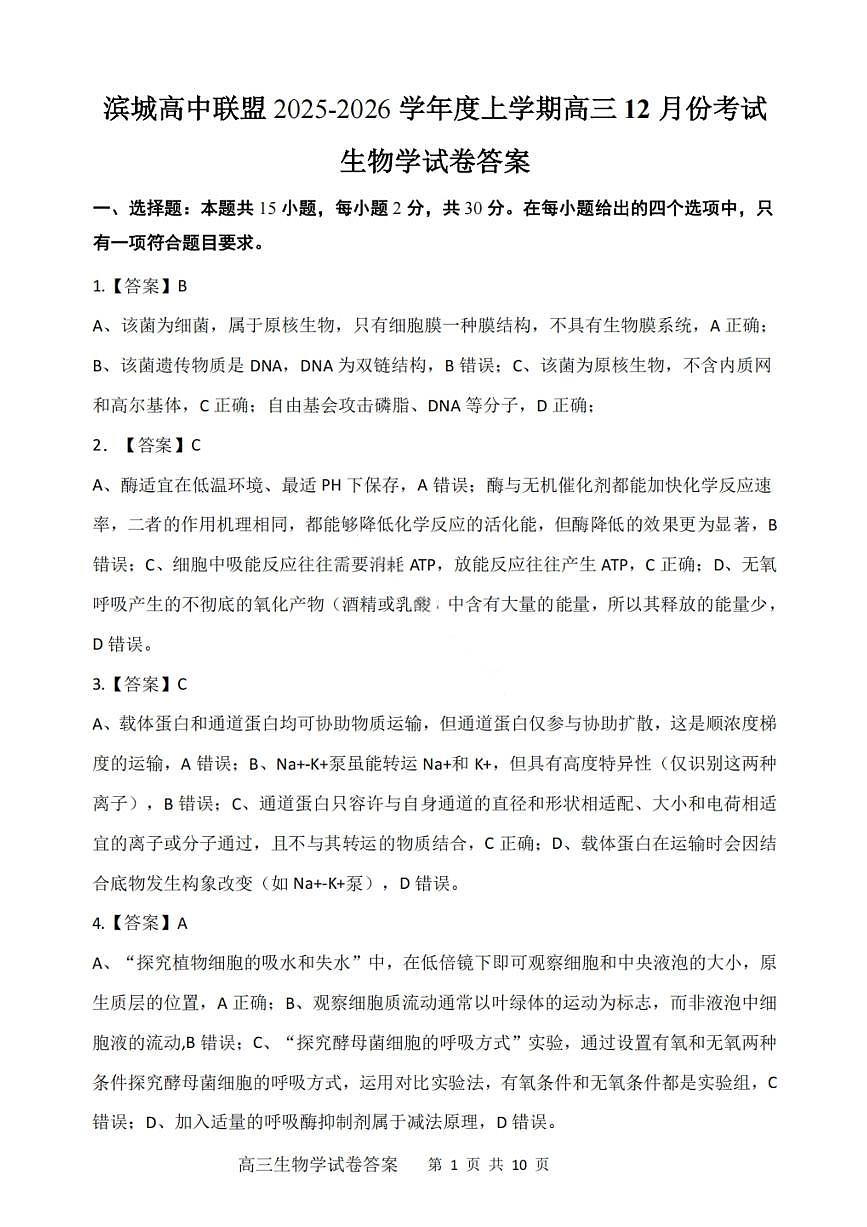 滨城高中联盟 2025-2026 学年度上学期高三 12 月份考试

生物学试卷答案

一、选择题：本题共 15 小题，每小题 2 分，共 30 分。在每小题给出的四个选项中，只有一项符合题目要求。

1.【答案】B

A、该菌为细菌，属于原核生物，只有细胞膜一种膜结构，不具有生物膜系统，A 正确；B、该菌遗传物质是 DNA，DNA 为双链结构，B 错误；C、该菌为原核生物，不含内质网和高尔基体，C 正确；自由基会攻击磷脂、DNA 等分子，D 正确；

2. 【答案】C

A、酶适宜在低温环境、最适 PH 下保存，A 错误；酶与无机催化剂都能加快化学反应速率，二者的作用机理相同，都能够降低化学反应的活化能，但酶降低的效果更为显著，B 错误；C、细胞中吸能反应往往需要消耗 ATP，放能反应往往产生 ATP，C 正确；D、无氧呼吸产生的不彻底的氧化产物（酒精或乳酸）中含有大量的能量，所以其释放的能量少，D 错误。

3.【答案】C

A、载体蛋白和通道蛋白均可协助物质运输，但通道蛋白仅参与协助扩散，这是顺浓度梯度的运输，A 错误；B、Na+-K+泵虽能转运 Na+和 K+，但具有高度特异性（仅识别这两种离子），B 错误；C、通道蛋白只容许与自身通道的直径和形状相适配、大小和电荷相适宜的离子或分子通过，且不与其转运的物质结合，C 正确；D、载体蛋白在运输时会因结合底物发生构象改变（如 Na+-K+泵），D 错误。

4.【答案】A

A、“探究植物细胞的吸水和失水”中，在低倍镜下即可观察细胞和中央液泡的大小，原生质层的位置，A 正确；B、观察细胞质流动通常以叶绿体的运动为标志，而非液泡中细胞液的流动,B 错误；C、“探究酵母菌细胞的呼吸方式”实验，通过设置有氧和无氧两种条件探究酵母菌细胞的呼吸方式，运用对比实验法，有氧条件和无氧条件都是实验组，C 错误；D、加入适量的呼吸酶抑制剂属于减法原理，D 错误。

高三生物学试卷答案 第 1 页 共 10 页